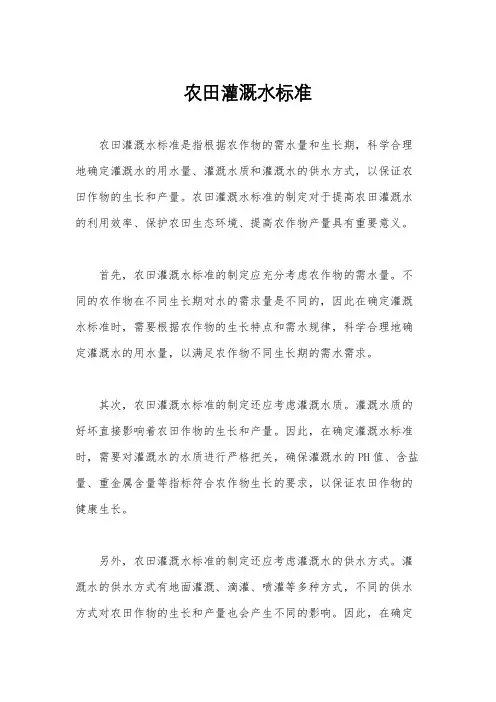 农田灌溉水标准

农田灌溉水标准是指根据农作物的需水量和生长期，科学合理地确定灌溉水的用水量、灌溉水质和灌溉水的供水方式，以保证农田作物的生长和产量。农田灌溉水标准的制定对于提高农田灌溉水的利用效率、保护农田生态环境、提高农作物产量具有重要意义。

首先，农田灌溉水标准的制定应充分考虑农作物的需水量。不同的农作物在不同生长期对水的需求量是不同的，因此在确定灌溉水标准时，需要根据农作物的生长特点和需水规律，科学合理地确定灌溉水的用水量，以满足农作物不同生长期的需水需求。

其次，农田灌溉水标准的制定还应考虑灌溉水质。灌溉水质的好坏直接影响着农田作物的生长和产量。因此，在确定灌溉水标准时，需要对灌溉水的水质进行严格把关，确保灌溉水的PH值、含盐量、重金属含量等指标符合农作物生长的要求，以保证农田作物的健康生长。

另外，农田灌溉水标准的制定还应考虑灌溉水的供水方式。灌溉水的供水方式有地面灌溉、滴灌、喷灌等多种方式，不同的供水方式对农田作物的生长和产量也会产生不同的影响。因此，在确定